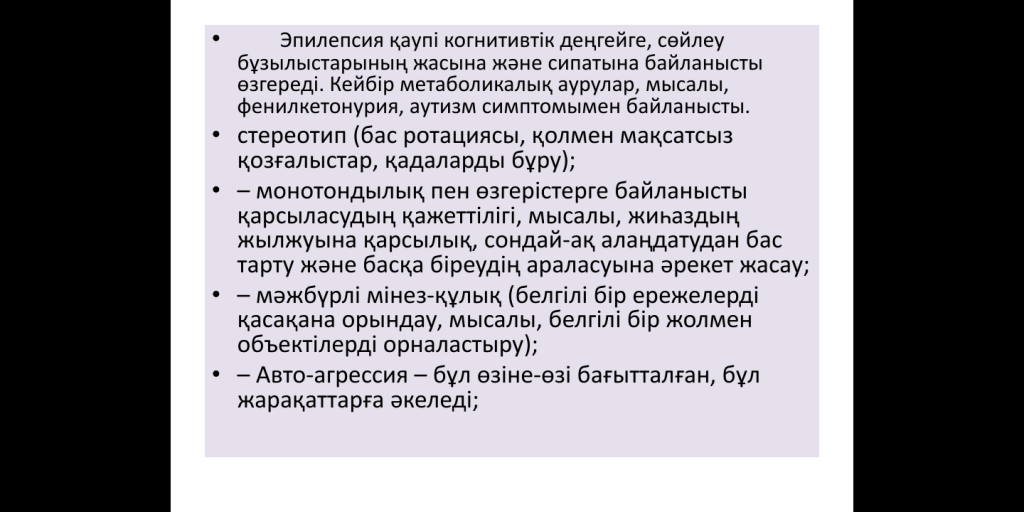 • Эпилепсия қаупі когнитивтік деңгейге, сөйлеу бұзылыстарының жасына және сипатына байланысты өзгереді. Кейбір метаболикалық аурулар, мысалы, фенилкетонурия, аутизм симптомымен байланысты.

• стереотип (бас ротациясы, қолмен мақсатсыз қозғалыстар, қадаларды бұру);

• – монотондылық пен өзгерістерге байланысты қарсыласудың қажеттілігі, мысалы, жиһаздың жылжуына қарсылық, сондай-ақ алаңдатудан бас тарту және басқа біреудің араласуына әрекет жасау;

• – мәжбүрлі мінез-құлық (белгілі бір ережелерді қасақана орындау, мысалы, белгілі бір жолмен объектілерді орналастыру);

• – Авто-агрессия – бұл өзіне-өзі бағытталған, бұл жарақаттарға әкеледі;